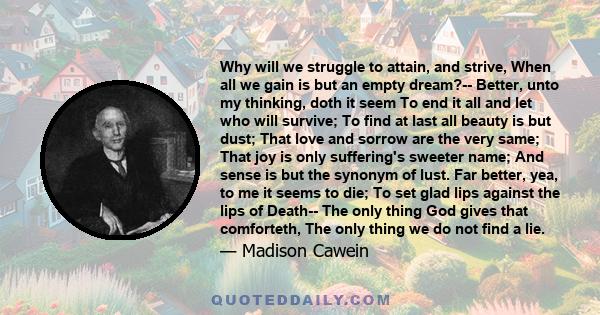 Why will we struggle to attain, and strive, When all we gain is but an empty dream?-- Better, unto my thinking, doth it seem To end it all and let who will survive; To find at last all beauty is but dust; That love and sorrow are the very same; That joy is only suffering's sweeter name; And sense is but the synonym of lust. Far better, yea, to me it seems to die; To set glad lips against the lips of Death-- The only thing God gives that comforteth, The only thing we do not find a lie.

— Madison Cawein

QUOTEDDAILY.COM